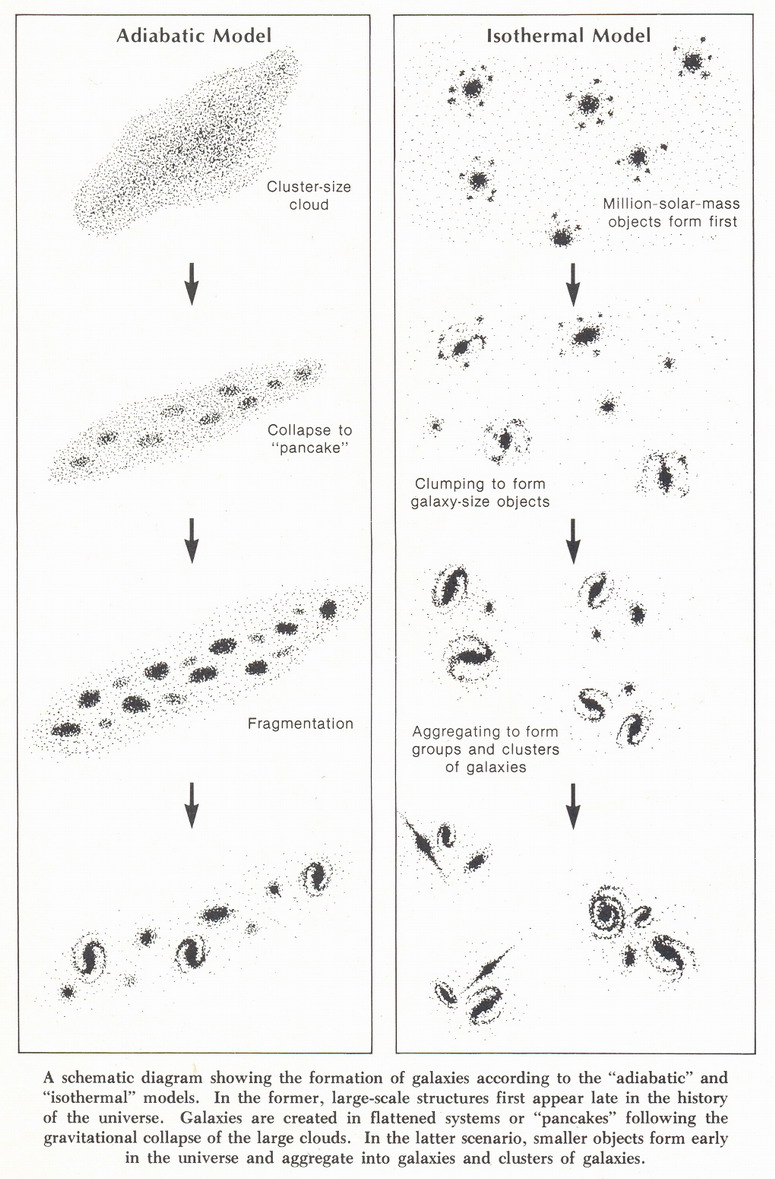 Adiabatic Model

Cluster-size cloud

Collapse to "pancake"

Fragmentation

Isothermal Model

Million-solar-mass objects form first

Clumping to form galaxy-size objects

Aggregating to form groups and clusters of galaxies

A schematic diagram showing the formation of galaxies according to the "adiabatic" and "isothermal" models. In the former, large-scale structures first appear late in the history of the universe. Galaxies are created in flattened systems or "pancakes" following the gravitational collapse of the large clouds. In the latter scenario, smaller objects form early in the universe and aggregate into galaxies and clusters of galaxies.